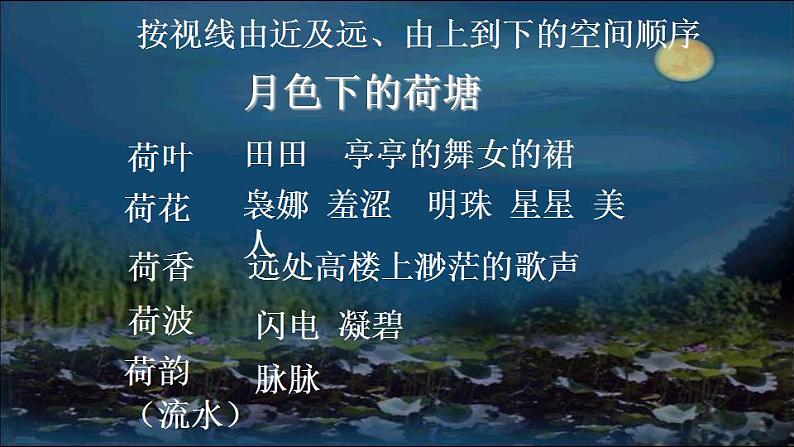 按视线由近及远、由上到下的空间顺序

月色下的荷塘

荷叶　田田　亭亭的舞女的裙

荷花　袅娜　羞涩　明珠　星星　美人

荷香　远处高楼上渺茫的歌声

荷波　闪电　凝碧

荷韵（流水）　脉脉